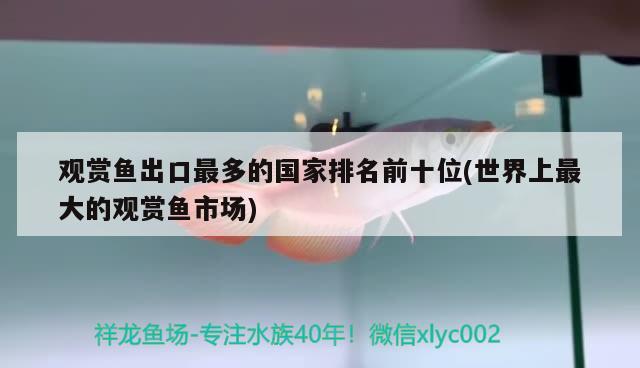 观赏鱼出口最多的国家排名前十位(世界上最大的观赏鱼市场)

祥龙鱼场-专注水族40年！微信xlyc002